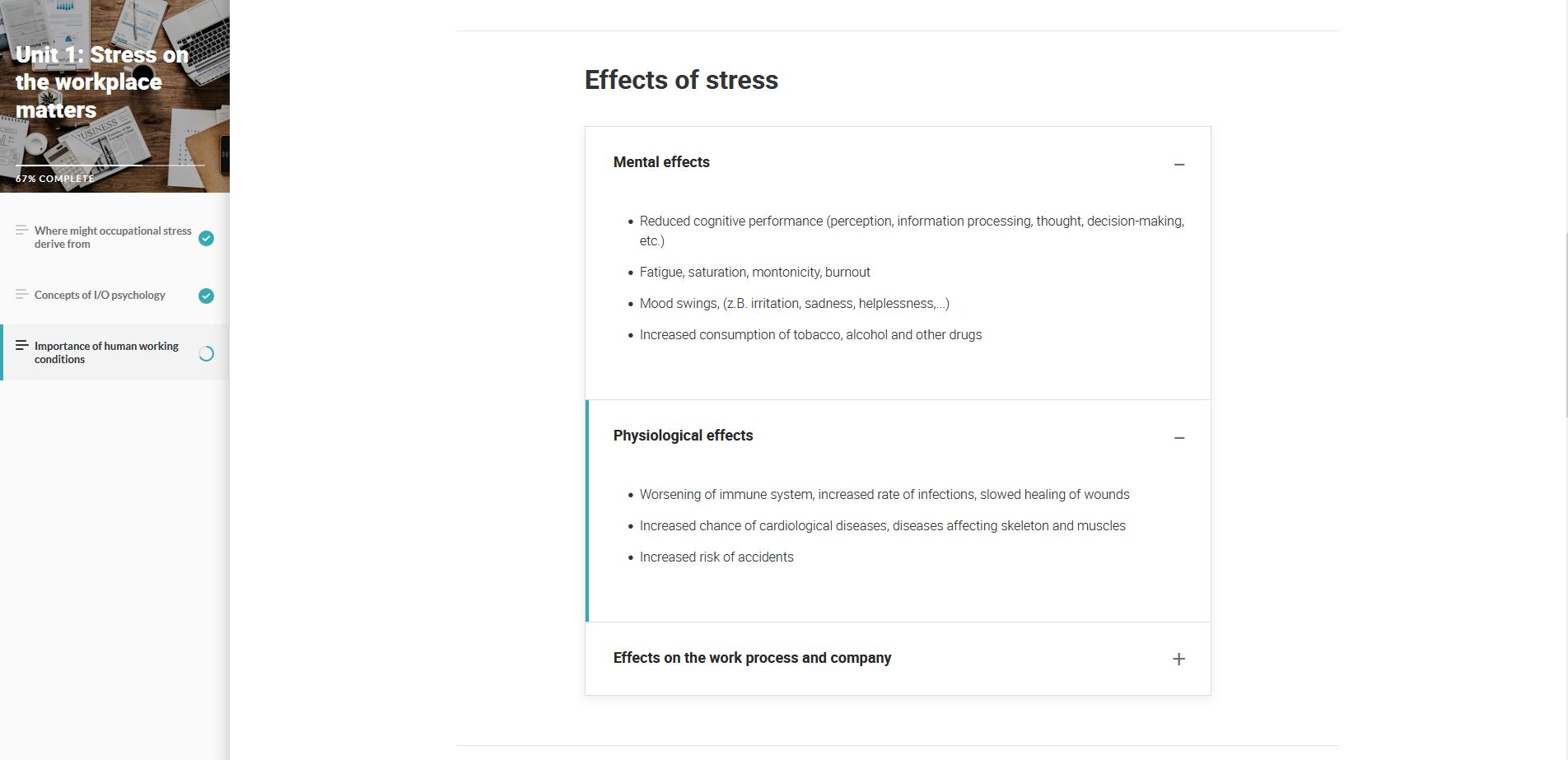 Unit 1: Stress on the workplace matters

67% COMPLETE

Where might occupational stress derive from

Concepts of I/O psychology

Importance of human working conditions

Effects of stress

Mental effects

–

- Reduced cognitive performance (perception, information processing, thought, decision-making, etc.)
- Fatigue, saturation, montonicity, burnout
- Mood swings, (z.B. irritation, sadness, helplessness,...)
- Increased consumption of tobacco, alcohol and other drugs

Physiological effects

–

- Worsening of immune system, increased rate of infections, slowed healing of wounds
- Increased chance of cardiological diseases, diseases affecting skeleton and muscles
- Increased risk of accidents

Effects on the work process and company

+